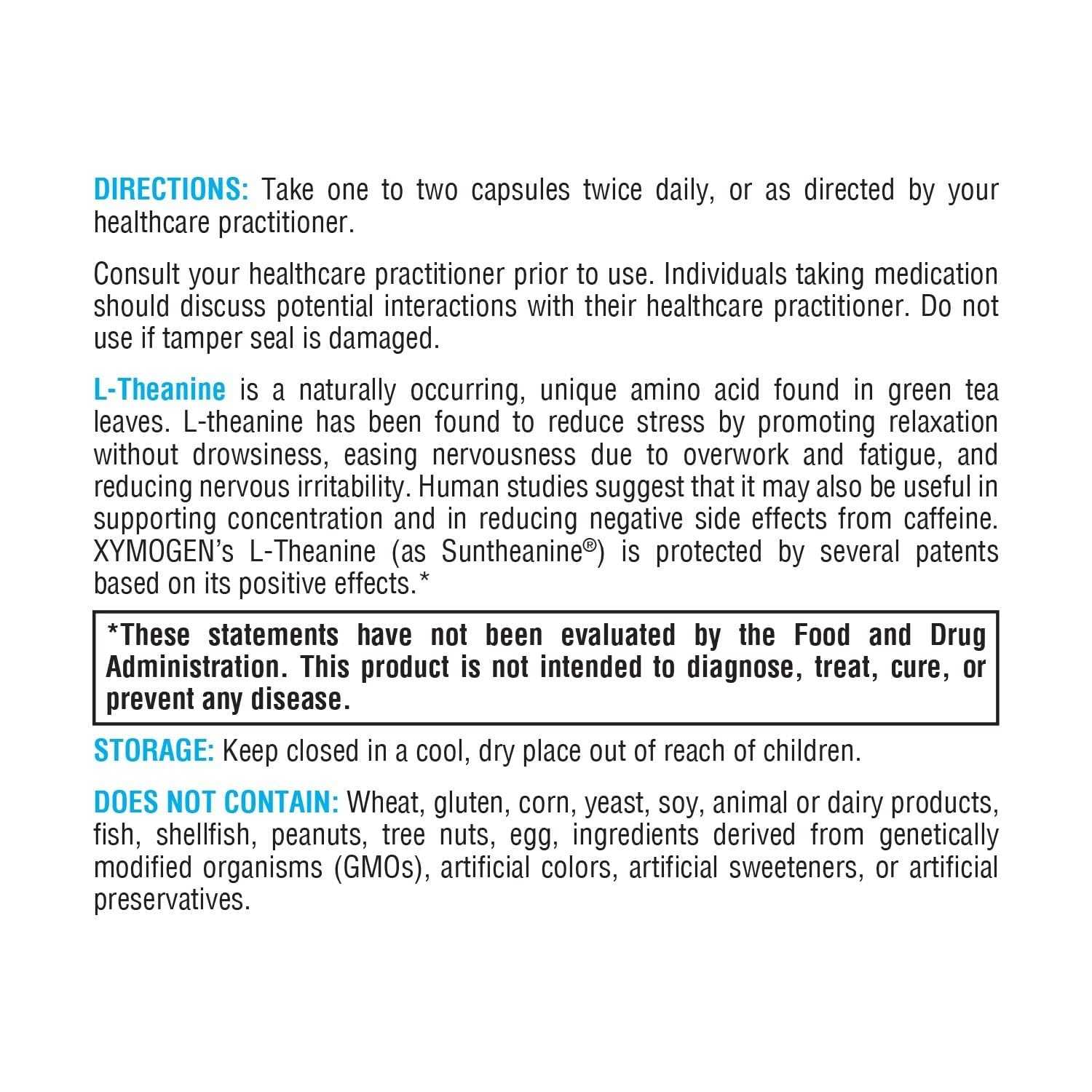 DIRECTIONS: Take one to two capsules twice daily, or as directed by your healthcare practitioner.

Consult your healthcare practitioner prior to use. Individuals taking medication should discuss potential interactions with their healthcare practitioner. Do not use if tamper seal is damaged.

L-Theanine is a naturally occurring, unique amino acid found in green tea leaves. L-theanine has been found to reduce stress by promoting relaxation without drowsiness, easing nervousness due to overwork and fatigue, and reducing nervous irritability. Human studies suggest that it may also be useful in supporting concentration and in reducing negative side effects from caffeine. XYMOGEN's L-Theanine (as Suntheanine®) is protected by several patents based on its positive effects.*

*These statements have not been evaluated by the Food and Drug Administration. This product is not intended to diagnose, treat, cure, or prevent any disease.

STORAGE: Keep closed in a cool, dry place out of reach of children.

DOES NOT CONTAIN: Wheat, gluten, corn, yeast, soy, animal or dairy products, fish, shellfish, peanuts, tree nuts, egg, ingredients derived from genetically modified organisms (GMOs), artificial colors, artificial sweeteners, or artificial preservatives.